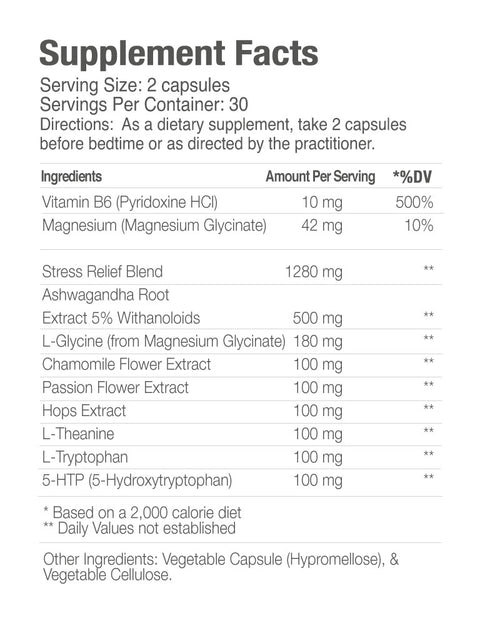 Supplement Facts

Serving Size: 2 capsules
Servings Per Container: 30
Directions: As a dietary supplement, take 2 capsules before bedtime or as directed by the practitioner.

| Ingredients | Amount Per Serving | *%DV |
|---|---|---|
| Vitamin B6 (Pyridoxine HCl) | 10 mg | 500% |
| Magnesium (Magnesium Glycinate) | 42 mg | 10% |
| Stress Relief Blend | 1280 mg | ** |
| Ashwagandha Root Extract 5% Withanoloids | 500 mg | ** |
| L-Glycine (from Magnesium Glycinate) | 180 mg | ** |
| Chamomile Flower Extract | 100 mg | ** |
| Passion Flower Extract | 100 mg | ** |
| Hops Extract | 100 mg | ** |
| L-Theanine | 100 mg | ** |
| L-Tryptophan | 100 mg | ** |
| 5-HTP (5-Hydroxytryptophan) | 100 mg | ** |

* Based on a 2,000 calorie diet
** Daily Values not established

Other Ingredients: Vegetable Capsule (Hypromellose), & Vegetable Cellulose.